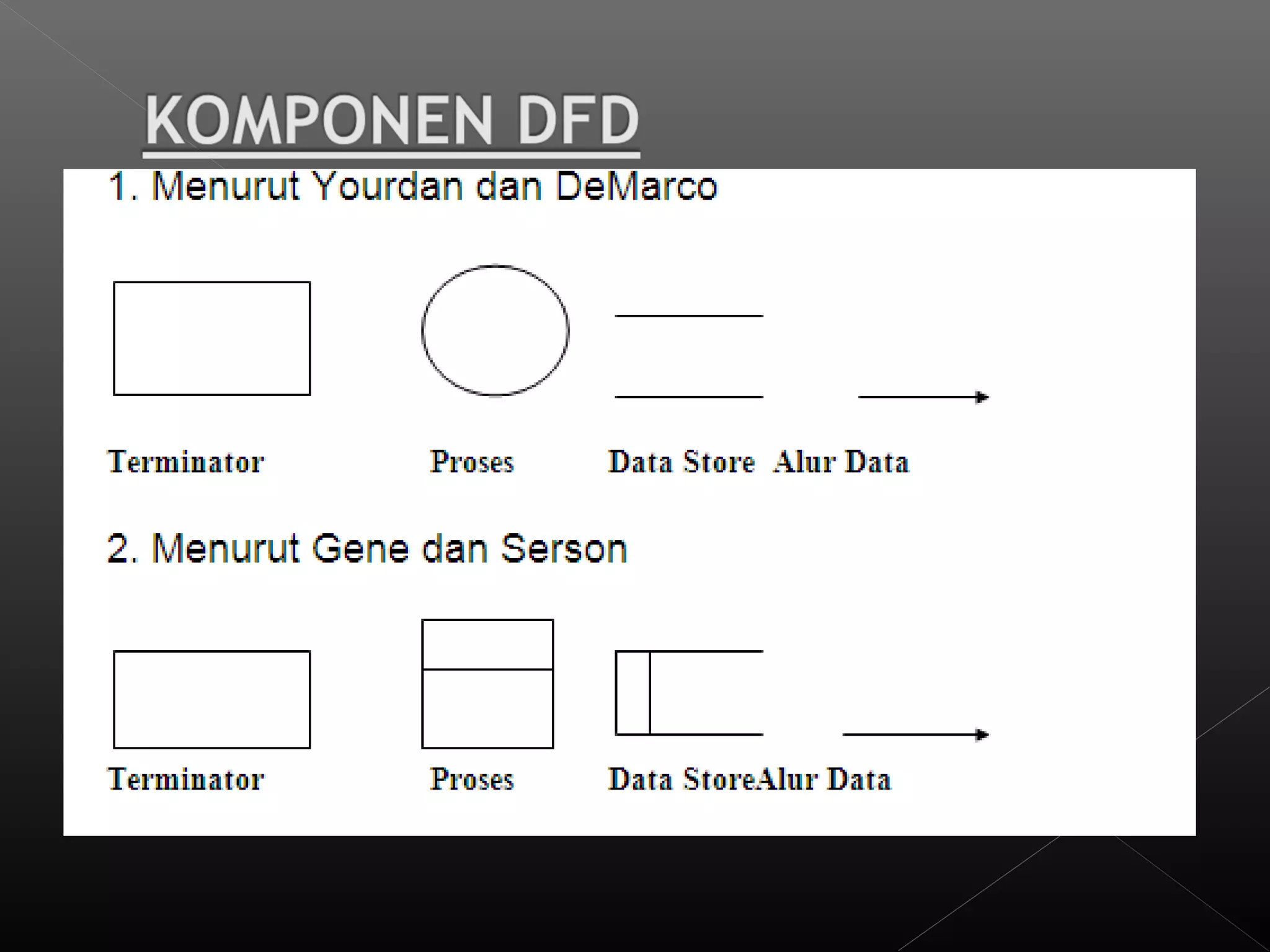 KOMPONEN DFD

1. Menurut Yourdan dan DeMarco

Terminator Proses Data Store Alur Data

2. Menurut Gene dan Serson

Terminator Proses Data StoreAlur Data